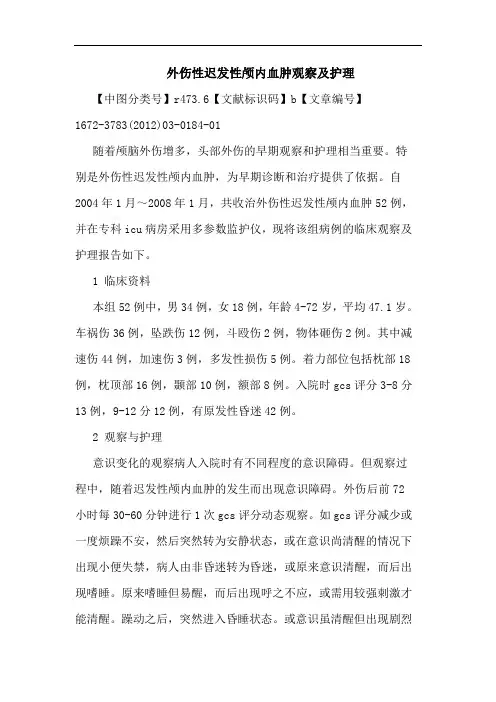 外伤性迟发性颅内血肿观察及护理

【中图分类号】r473.6【文献标识码】b【文章编号】1672-3783(2012)03-0184-01

随着颅脑外伤增多，头部外伤的早期观察和护理相当重要。特别是外伤性迟发性颅内血肿，为早期诊断和治疗提供了依据。自2004年1月～2008年1月，共收治外伤性迟发性颅内血肿52例，并在专科icu病房采用多参数监护仪，现将该组病例的临床观察及护理报告如下。

1 临床资料

本组52例中，男34例，女18例，年龄4-72岁，平均47.1岁。车祸伤36例，坠跌伤12例，斗殴伤2例，物体砸伤2例。其中减速伤44例，加速伤3例，多发性损伤5例。着力部位包括枕部18例，枕顶部16例，颞部10例，额部8例。入院时gcs评分3-8分13例，9-12分12例，有原发性昏迷42例。

2 观察与护理

意识变化的观察病人入院时有不同程度的意识障碍。但观察过程中，随着迟发性颅内血肿的发生而出现意识障碍。外伤后前72小时每30-60分钟进行1次gcs评分动态观察。如gcs评分减少或一度烦躁不安，然后突然转为安静状态，或在意识尚清醒的情况下出现小便失禁，病人由非昏迷转为昏迷，或原来意识清醒，而后出现嗜睡。原来嗜睡但易醒，而后出现呼之不应，或需用较强刺激才能清醒。躁动之后，突然进入昏睡状态。或意识虽清醒但出现剧烈